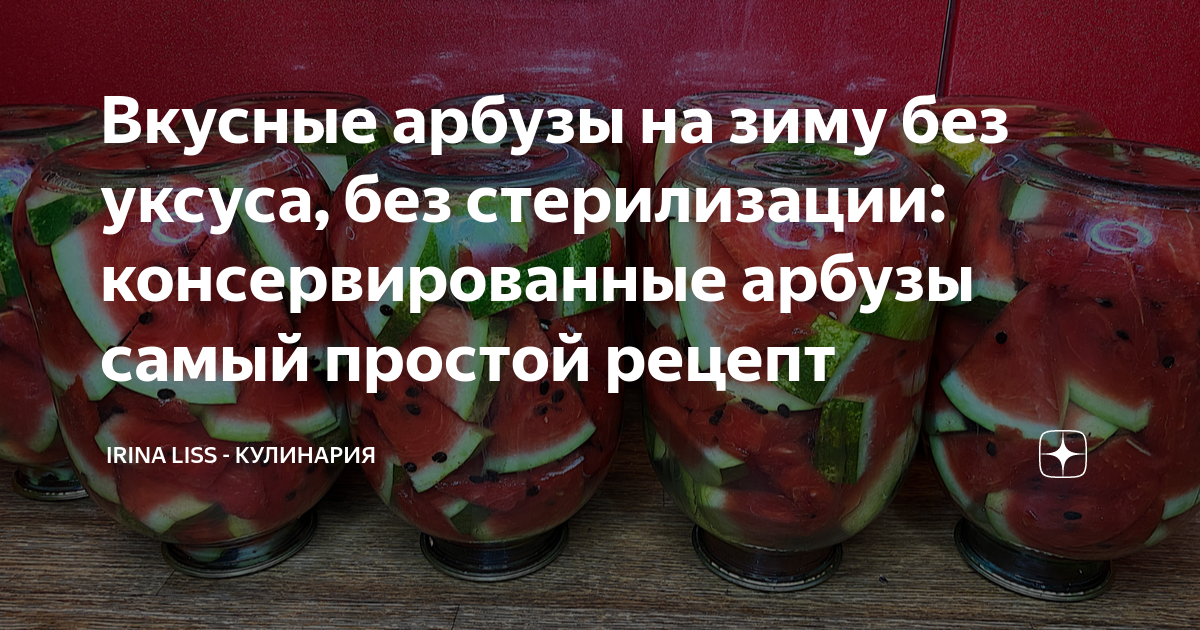 Вкусные арбузы на зиму без уксуса, без стерилизации: консервированные арбузы самый простой рецепт

IRINA LISS - КУЛИНАРИЯ